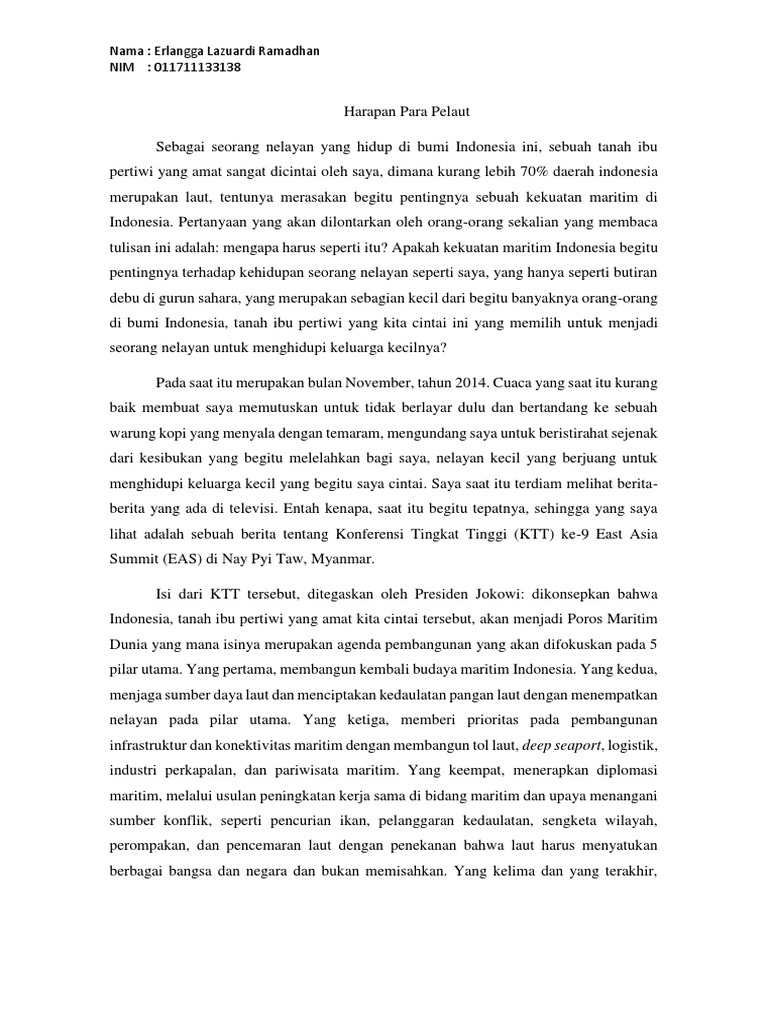 Nama : Erlangga Lazuardi Ramadhan
NIM : 011711133138

Harapan Para Pelaut

Sebagai seorang nelayan yang hidup di bumi Indonesia ini, sebuah tanah ibu pertiwi yang amat sangat dicintai oleh saya, dimana kurang lebih 70% daerah indonesia merupakan laut, tentunya merasakan begitu pentingnya sebuah kekuatan maritim di Indonesia. Pertanyaan yang akan dilontarkan oleh orang-orang sekalian yang membaca tulisan ini adalah: mengapa harus seperti itu? Apakah kekuatan maritim Indonesia begitu pentingnya terhadap kehidupan seorang nelayan seperti saya, yang hanya seperti butiran debu di gurun sahara, yang merupakan sebagian kecil dari begitu banyaknya orang-orang di bumi Indonesia, tanah ibu pertiwi yang kita cintai ini yang memilih untuk menjadi seorang nelayan untuk menghidupi keluarga kecilnya?

Pada saat itu merupakan bulan November, tahun 2014. Cuaca yang saat itu kurang baik membuat saya memutuskan untuk tidak berlayar dulu dan bertandang ke sebuah warung kopi yang menyala dengan temaram, mengundang saya untuk beristirahat sejenak dari kesibukan yang begitu melelahkan bagi saya, nelayan kecil yang berjuang untuk menghidupi keluarga kecil yang begitu saya cintai. Saya saat itu terdiam melihat berita-berita yang ada di televisi. Entah kenapa, saat itu begitu tepatnya, sehingga yang saya lihat adalah sebuah berita tentang Konferensi Tingkat Tinggi (KTT) ke-9 East Asia Summit (EAS) di Nay Pyi Taw, Myanmar.

Isi dari KTT tersebut, ditegaskan oleh Presiden Jokowi: dikonsepkan bahwa Indonesia, tanah ibu pertiwi yang amat kita cintai tersebut, akan menjadi Poros Maritim Dunia yang mana isinya merupakan agenda pembangunan yang akan difokuskan pada 5 pilar utama. Yang pertama, membangun kembali budaya maritim Indonesia. Yang kedua, menjaga sumber daya laut dan menciptakan kedaulatan pangan laut dengan menempatkan nelayan pada pilar utama. Yang ketiga, memberi prioritas pada pembangunan infrastruktur dan konektivitas maritim dengan membangun tol laut, deep seaport, logistik, industri perkapalan, dan pariwisata maritim. Yang keempat, menerapkan diplomasi maritim, melalui usulan peningkatan kerja sama di bidang maritim dan upaya menangani sumber konflik, seperti pencurian ikan, pelanggaran kedaulatan, sengketa wilayah, perompakan, dan pencemaran laut dengan penekanan bahwa laut harus menyatukan berbagai bangsa dan negara dan bukan memisahkan. Yang kelima dan yang terakhir,